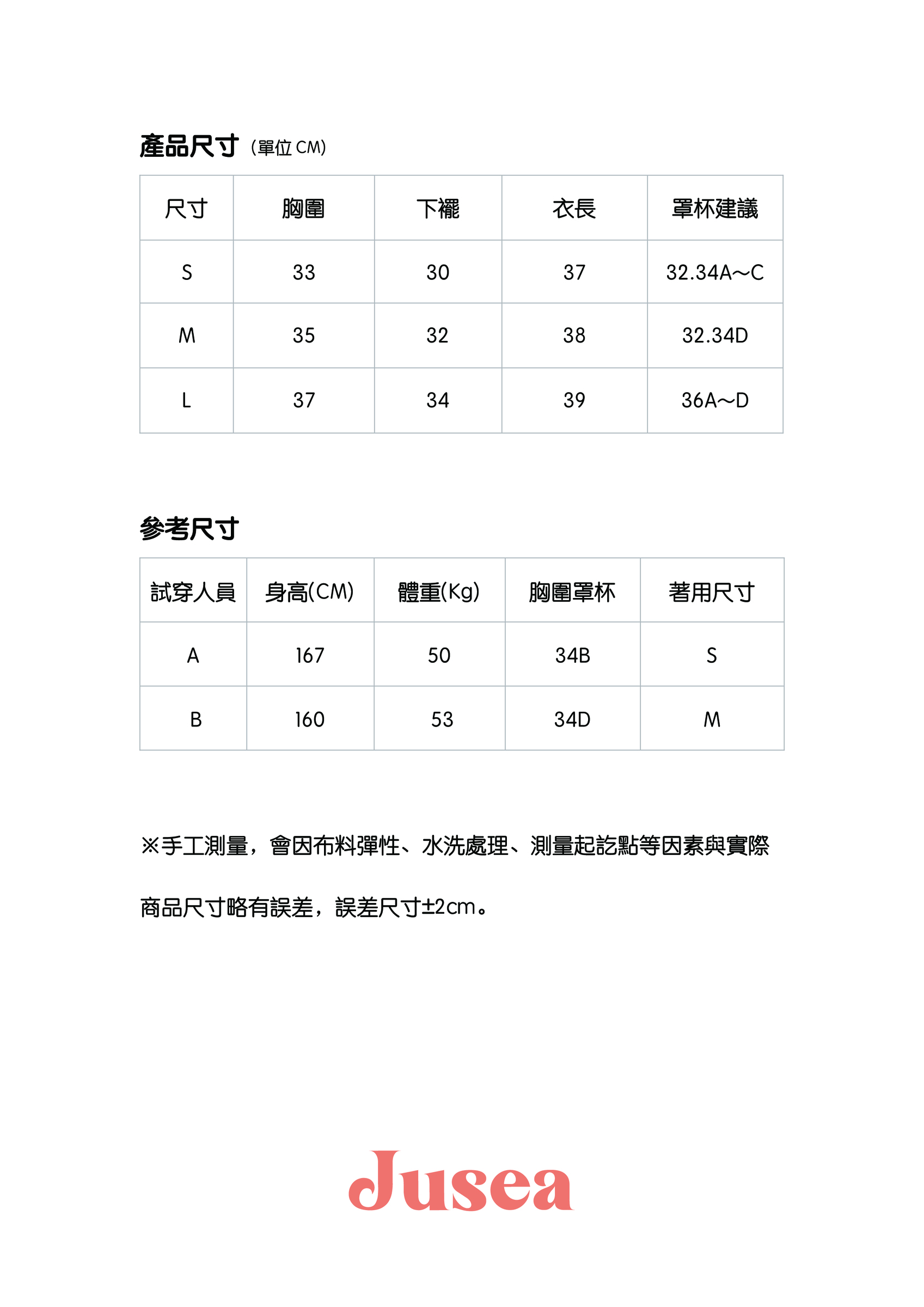 產品尺寸 (單位 CM)

| 尺寸 | 胸圍 | 下襬 | 衣長 | 罩杯建議 |
|---|---|---|---|---|
| S | 33 | 30 | 37 | 32.34A~C |
| M | 35 | 32 | 38 | 32.34D |
| L | 37 | 34 | 39 | 36A~D |

參考尺寸

| 試穿人員 | 身高(CM) | 體重(Kg) | 胸圍罩杯 | 著用尺寸 |
|---|---|---|---|---|
| A | 167 | 50 | 34B | S |
| B | 160 | 53 | 34D | M |

※手工測量，會因布料彈性、水洗處理、測量起訖點等因素與實際商品尺寸略有誤差，誤差尺寸±2cm。

Jusea